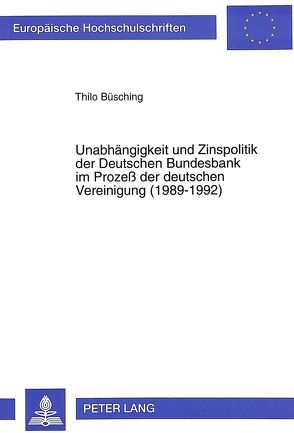 Europäische Hochschulschriften

Thilo Büsching

Unabhängigkeit und Zinspolitik der Deutschen Bundesbank im Prozeß der deutschen Vereinigung (1989-1992)

PETER LANG